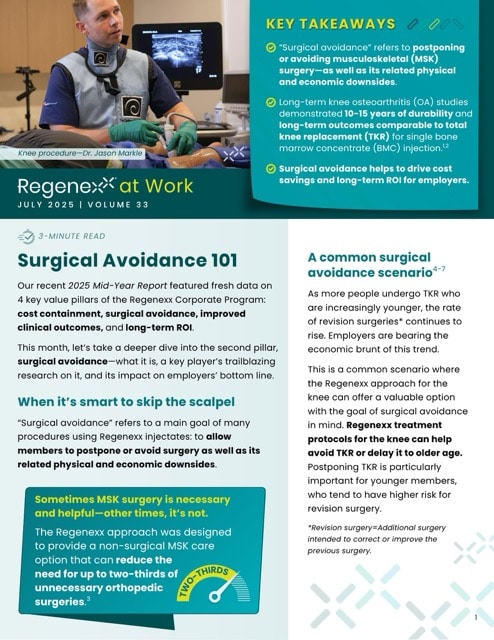 Knee procedure—Dr. Jason Markle

Regenexx at Work

JULY 2025 | VOLUME 33

KEY TAKEAWAYS

"Surgical avoidance" refers to postponing or avoiding musculoskeletal (MSK) surgery—as well as its related physical and economic downsides.

Long-term knee osteoarthritis (OA) studies demonstrated 10-15 years of durability and long-term outcomes comparable to total knee replacement (TKR) for single bone marrow concentrate (BMC) injection.$^{1,2}$

Surgical avoidance helps to drive cost savings and long-term ROI for employers.

3-MINUTE READ

Surgical Avoidance 101

Our recent 2025 Mid-Year Report featured fresh data on 4 key value pillars of the Regenexx Corporate Program: cost containment, surgical avoidance, improved clinical outcomes, and long-term ROI.

This month, let's take a deeper dive into the second pillar, surgical avoidance—what it is, a key player's trailblazing research on it, and its impact on employers' bottom line.

When it's smart to skip the scalpel

"Surgical avoidance" refers to a main goal of many procedures using Regenexx injectates: to allow members to postpone or avoid surgery as well as its related physical and economic downsides.

Sometimes MSK surgery is necessary and helpful—other times, it's not.

The Regenexx approach was designed to provide a non-surgical MSK care option that can reduce the need for up to two-thirds of unnecessary orthopedic surgeries.$^{3}$

TWO-THIRDS

A common surgical avoidance scenario$^{4-7}$

As more people undergo TKR who are increasingly younger, the rate of revision surgeries* continues to rise. Employers are bearing the economic brunt of this trend.

This is a common scenario where the Regenexx approach for the knee can offer a valuable option with the goal of surgical avoidance in mind. Regenexx treatment protocols for the knee can help avoid TKR or delay it to older age. Postponing TKR is particularly important for younger members, who tend to have higher risk for revision surgery.

*Revision surgery=Additional surgery intended to correct or improve the previous surgery.

1